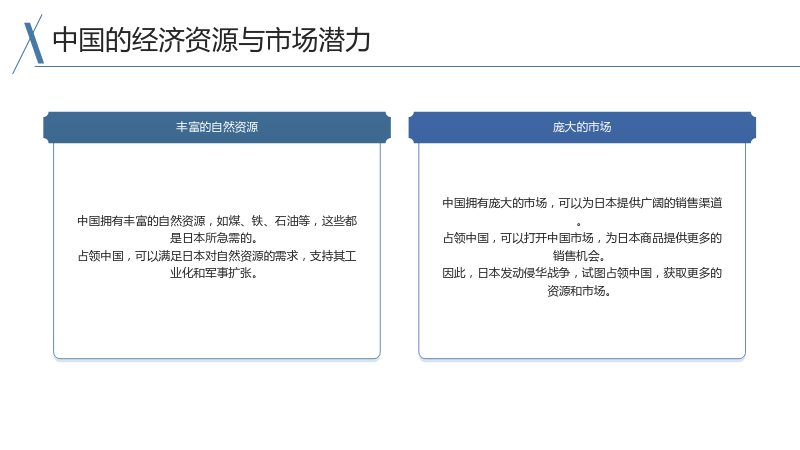 中国的经济资源与市场潜力

丰富的自然资源

中国拥有丰富的自然资源，如煤、铁、石油等，这些都是日本所急需的。
占领中国，可以满足日本对自然资源的需求，支持其工业化和军事扩张。

庞大的市场

中国拥有庞大的市场，可以为日本提供广阔的销售渠道。
占领中国，可以打开中国市场，为日本商品提供更多的销售机会。
因此，日本发动侵华战争，试图占领中国，获取更多的资源和市场。